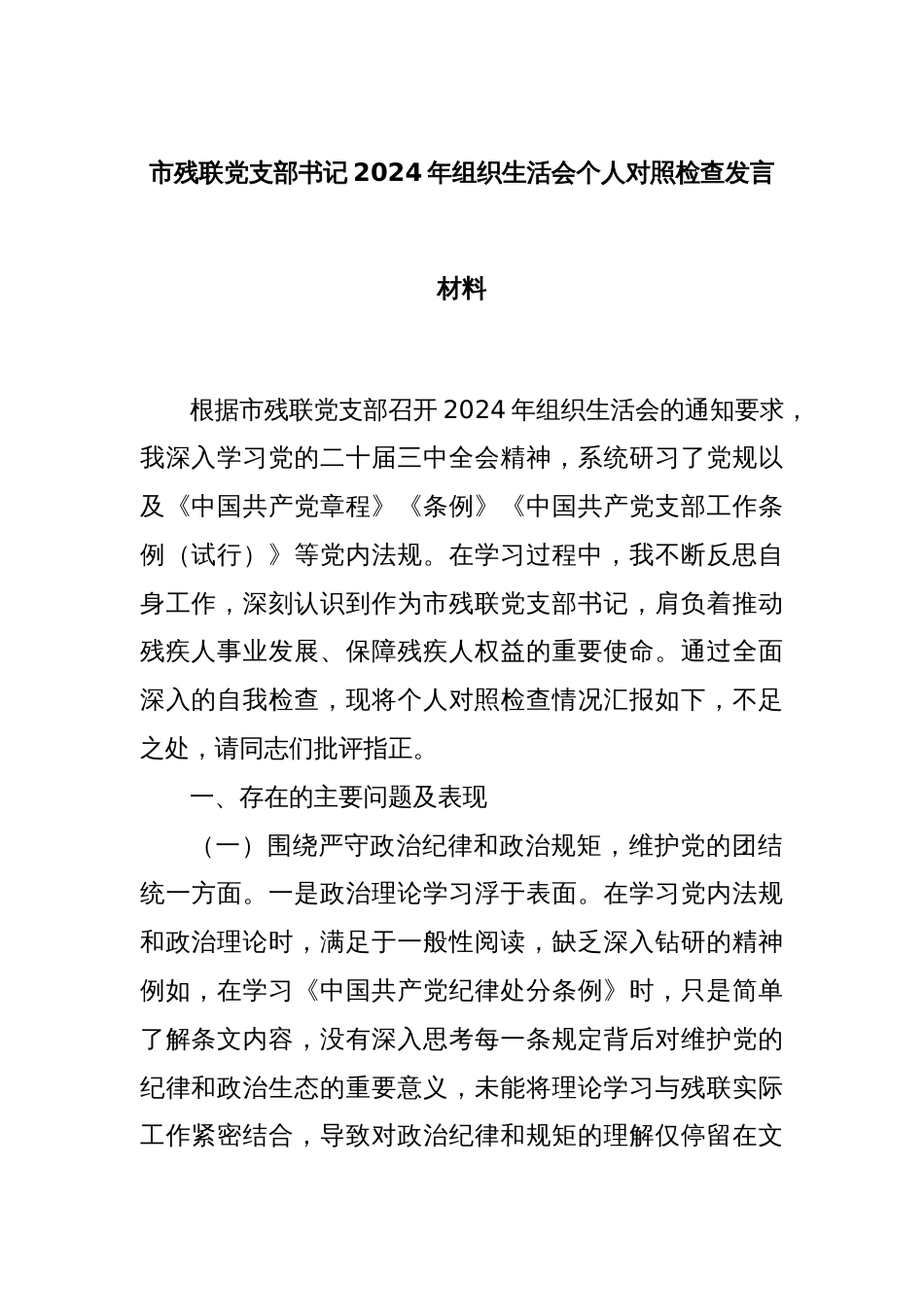 市残联党支部书记2024年组织生活会个人对照检查发言材料

根据市残联党支部召开2024年组织生活会的通知要求，我深入学习党的二十届三中全会精神，系统研习了党规以及《中国共产党章程》《条例》《中国共产党支部工作条例（试行）》等党内法规。在学习过程中，我不断反思自身工作，深刻认识到作为市残联党支部书记，肩负着推动残疾人事业发展、保障残疾人权益的重要使命。通过全面深入的自我检查，现将个人对照检查情况汇报如下，不足之处，请同志们批评指正。

一、存在的主要问题及表现

（一）围绕严守政治纪律和政治规矩，维护党的团结统一方面。一是政治理论学习浮于表面。在学习党内法规和政治理论时，满足于一般性阅读，缺乏深入钻研的精神例如，在学习《中国共产党纪律处分条例》时，只是简单了解条文内容，没有深入思考每一条规定背后对维护党的纪律和政治生态的重要意义，未能将理论学习与残联实际工作紧密结合，导致对政治纪律和规矩的理解仅停留在文